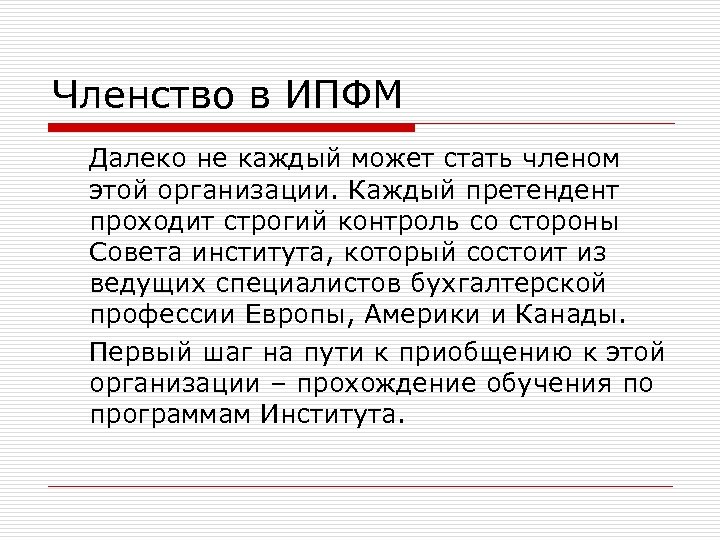 Членство в ИПФМ

Далеко не каждый может стать членом этой организации. Каждый претендент проходит строгий контроль со стороны Совета института, который состоит из ведущих специалистов бухгалтерской профессии Европы, Америки и Канады.

Первый шаг на пути к приобщению к этой организации – прохождение обучения по программам Института.